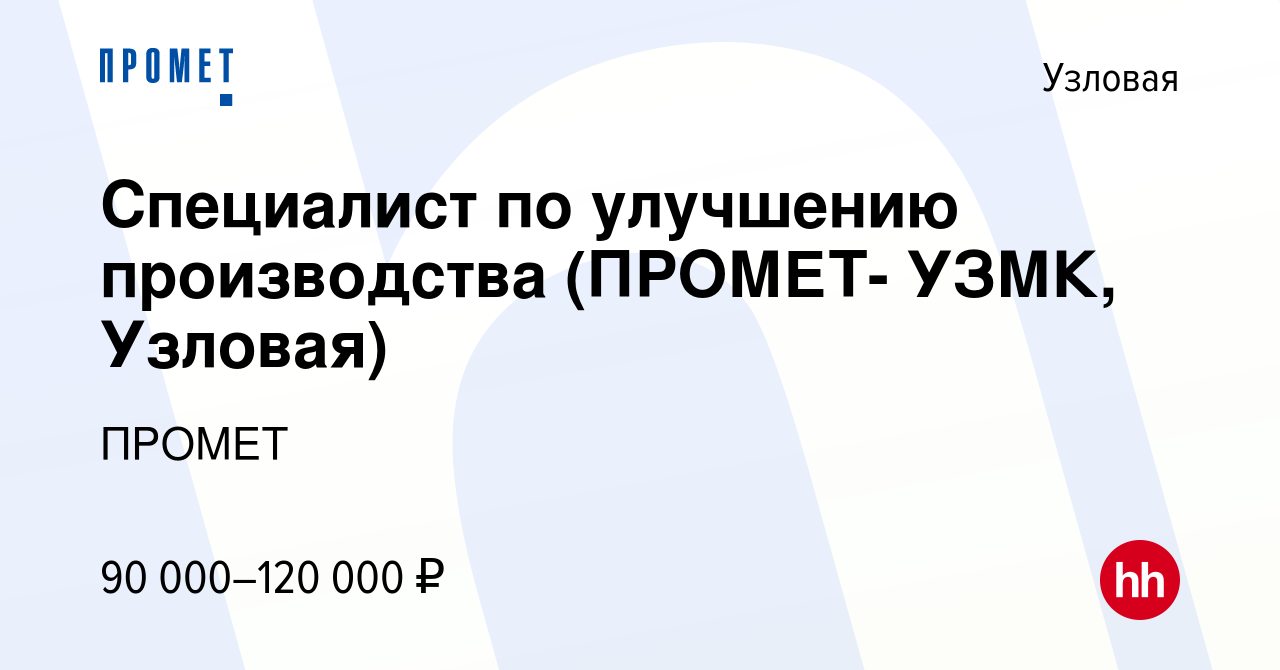 ПРОМЕТ

Узловая

Специалист по улучшению производства (ПРОМЕТ- УЗМК, Узловая)

ПРОМЕТ

90 000–120 000 ₽

hh